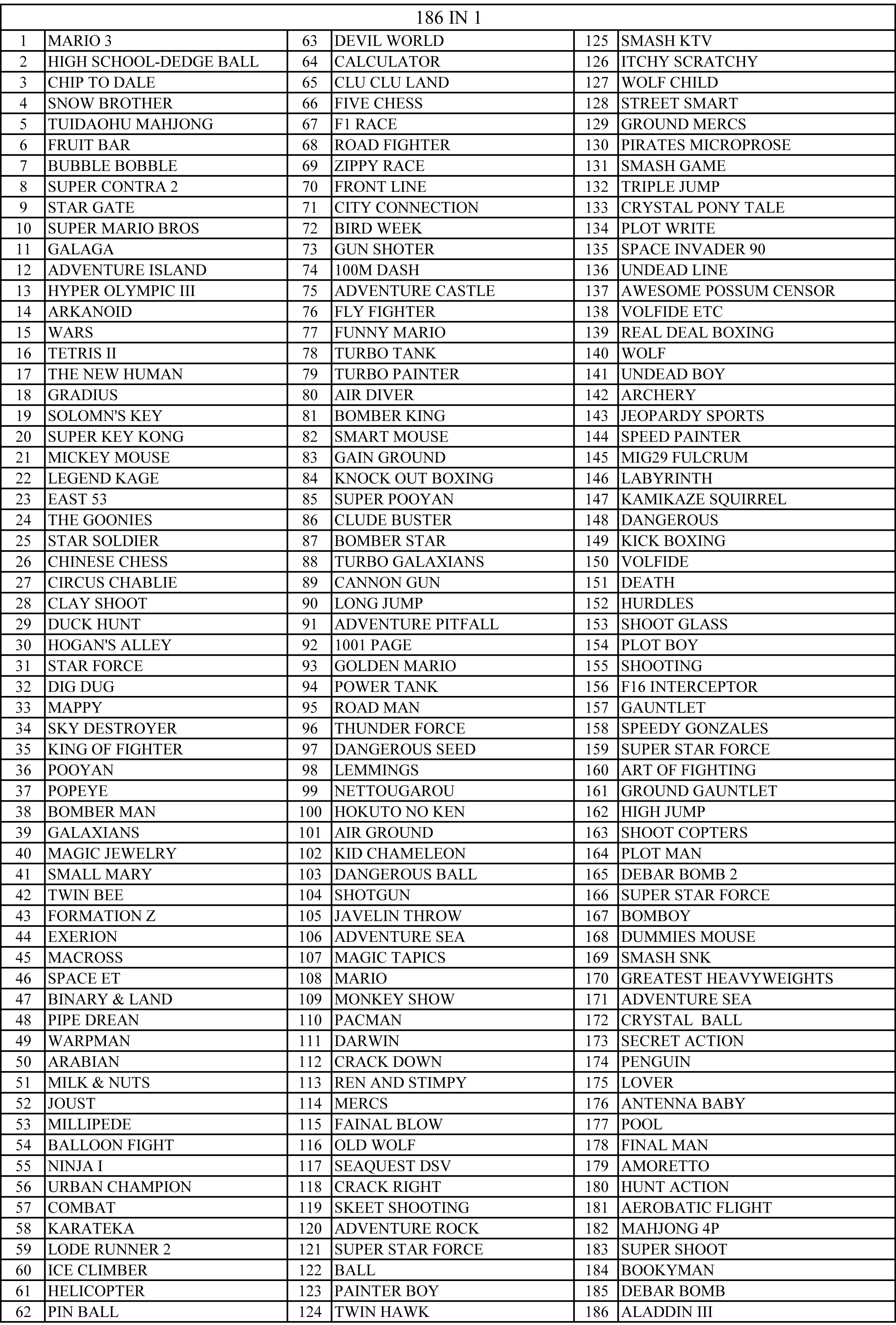 186 IN 1

| | | | | | |
|---|---|---|---|---|---|
| 1 | MARIO 3 | 63 | DEVIL WORLD | 125 | SMASH KTV |
| 2 | HIGH SCHOOL-DEDGE BALL | 64 | CALCULATOR | 126 | ITCHY SCRATCHY |
| 3 | CHIP TO DALE | 65 | CLU CLU LAND | 127 | WOLF CHILD |
| 4 | SNOW BROTHER | 66 | FIVE CHESS | 128 | STREET SMART |
| 5 | TUIDAOHU MAHJONG | 67 | F1 RACE | 129 | GROUND MERCS |
| 6 | FRUIT BAR | 68 | ROAD FIGHTER | 130 | PIRATES MICROPROSE |
| 7 | BUBBLE BOBBLE | 69 | ZIPPY RACE | 131 | SMASH GAME |
| 8 | SUPER CONTRA 2 | 70 | FRONT LINE | 132 | TRIPLE JUMP |
| 9 | STAR GATE | 71 | CITY CONNECTION | 133 | CRYSTAL PONY TALE |
| 10 | SUPER MARIO BROS | 72 | BIRD WEEK | 134 | PLOT WRITE |
| 11 | GALAGA | 73 | GUN SHOTER | 135 | SPACE INVADER 90 |
| 12 | ADVENTURE ISLAND | 74 | 100M DASH | 136 | UNDEAD LINE |
| 13 | HYPER OLYMPIC III | 75 | ADVENTURE CASTLE | 137 | AWESOME POSSUM CENSOR |
| 14 | ARKANOID | 76 | FLY FIGHTER | 138 | VOLFIDE ETC |
| 15 | WARS | 77 | FUNNY MARIO | 139 | REAL DEAL BOXING |
| 16 | TETRIS II | 78 | TURBO TANK | 140 | WOLF |
| 17 | THE NEW HUMAN | 79 | TURBO PAINTER | 141 | UNDEAD BOY |
| 18 | GRADIUS | 80 | AIR DIVER | 142 | ARCHERY |
| 19 | SOLOMN'S KEY | 81 | BOMBER KING | 143 | JEOPARDY SPORTS |
| 20 | SUPER KEY KONG | 82 | SMART MOUSE | 144 | SPEED PAINTER |
| 21 | MICKEY MOUSE | 83 | GAIN GROUND | 145 | MIG29 FULCRUM |
| 22 | LEGEND KAGE | 84 | KNOCK OUT BOXING | 146 | LABYRINTH |
| 23 | EAST 53 | 85 | SUPER POOYAN | 147 | KAMIKAZE SQUIRREL |
| 24 | THE GOONIES | 86 | CLUDE BUSTER | 148 | DANGEROUS |
| 25 | STAR SOLDIER | 87 | BOMBER STAR | 149 | KICK BOXING |
| 26 | CHINESE CHESS | 88 | TURBO GALAXIANS | 150 | VOLFIDE |
| 27 | CIRCUS CHABLIE | 89 | CANNON GUN | 151 | DEATH |
| 28 | CLAY SHOOT | 90 | LONG JUMP | 152 | HURDLES |
| 29 | DUCK HUNT | 91 | ADVENTURE PITFALL | 153 | SHOOT GLASS |
| 30 | HOGAN'S ALLEY | 92 | 1001 PAGE | 154 | PLOT BOY |
| 31 | STAR FORCE | 93 | GOLDEN MARIO | 155 | SHOOTING |
| 32 | DIG DUG | 94 | POWER TANK | 156 | F16 INTERCEPTOR |
| 33 | MAPPY | 95 | ROAD MAN | 157 | GAUNTLET |
| 34 | SKY DESTROYER | 96 | THUNDER FORCE | 158 | SPEEDY GONZALES |
| 35 | KING OF FIGHTER | 97 | DANGEROUS SEED | 159 | SUPER STAR FORCE |
| 36 | POOYAN | 98 | LEMMINGS | 160 | ART OF FIGHTING |
| 37 | POPEYE | 99 | NETTOUGAROU | 161 | GROUND GAUNTLET |
| 38 | BOMBER MAN | 100 | HOKUTO NO KEN | 162 | HIGH JUMP |
| 39 | GALAXIANS | 101 | AIR GROUND | 163 | SHOOT COPTERS |
| 40 | MAGIC JEWELRY | 102 | KID CHAMELEON | 164 | PLOT MAN |
| 41 | SMALL MARY | 103 | DANGEROUS BALL | 165 | DEBAR BOMB 2 |
| 42 | TWIN BEE | 104 | SHOTGUN | 166 | SUPER STAR FORCE |
| 43 | FORMATION Z | 105 | JAVELIN THROW | 167 | BOMBOY |
| 44 | EXERION | 106 | ADVENTURE SEA | 168 | DUMMIES MOUSE |
| 45 | MACROSS | 107 | MAGIC TAPICS | 169 | SMASH SNK |
| 46 | SPACE ET | 108 | MARIO | 170 | GREATEST HEAVYWEIGHTS |
| 47 | BINARY & LAND | 109 | MONKEY SHOW | 171 | ADVENTURE SEA |
| 48 | PIPE DREAN | 110 | PACMAN | 172 | CRYSTAL BALL |
| 49 | WARPMAN | 111 | DARWIN | 173 | SECRET ACTION |
| 50 | ARABIAN | 112 | CRACK DOWN | 174 | PENGUIN |
| 51 | MILK & NUTS | 113 | REN AND STIMPY | 175 | LOVER |
| 52 | JOUST | 114 | MERCS | 176 | ANTENNA BABY |
| 53 | MILLIPEDE | 115 | FAINAL BLOW | 177 | POOL |
| 54 | BALLOON FIGHT | 116 | OLD WOLF | 178 | FINAL MAN |
| 55 | NINJA I | 117 | SEAQUEST DSV | 179 | AMORETTO |
| 56 | URBAN CHAMPION | 118 | CRACK RIGHT | 180 | HUNT ACTION |
| 57 | COMBAT | 119 | SKEET SHOOTING | 181 | AEROBATIC FLIGHT |
| 58 | KARATEKA | 120 | ADVENTURE ROCK | 182 | MAHJONG 4P |
| 59 | LODE RUNNER 2 | 121 | SUPER STAR FORCE | 183 | SUPER SHOOT |
| 60 | ICE CLIMBER | 122 | BALL | 184 | BOOKYMAN |
| 61 | HELICOPTER | 123 | PAINTER BOY | 185 | DEBAR BOMB |
| 62 | PIN BALL | 124 | TWIN HAWK | 186 | ALADDIN III |